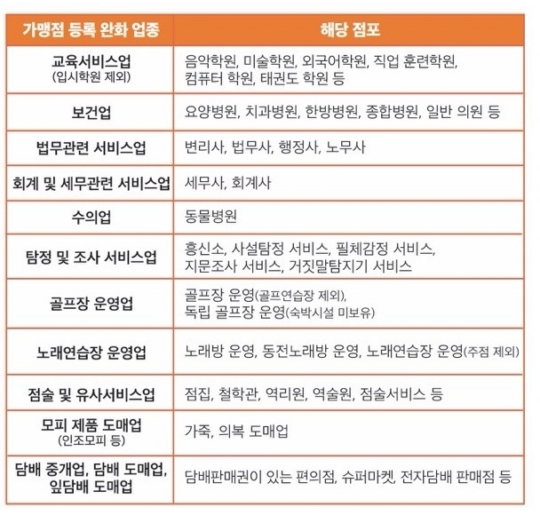 | 가맹점 등록 완화 업종 | 해당 점포 |
|---|---|
| 교육서비스업 (입시학원 제외) | 음악학원, 미술학원, 외국어학원, 직업 훈련학원, 컴퓨터 학원, 태권도 학원 등 |
| 보건업 | 요양병원, 치과병원, 한방병원, 종합병원, 일반 의원 등 |
| 법무관련 서비스업 | 변리사, 법무사, 행정사, 노무사 |
| 회계 및 세무관련 서비스업 | 세무사, 회계사 |
| 수의업 | 동물병원 |
| 탐정 및 조사 서비스업 | 흥신소, 사설탐정 서비스, 필체감정 서비스, 지문조사 서비스, 거짓말탐지기 서비스 |
| 골프장 운영업 | 골프장 운영(골프연습장 제외), 독립 골프장 운영(숙박시설 미보유) |
| 노래연습장 운영업 | 노래방 운영, 동전노래방 운영, 노래연습장 운영(주점 제외) |
| 점술 및 유사서비스업 | 점집, 철학관, 역리원, 역술원, 점술서비스 등 |
| 모피 제품 도매업 (인조모피 등) | 가죽, 의복 도매업 |
| 담배 중개업, 담배 도매업, 잎담배 도매업 | 담배판매권이 있는 편의점, 슈퍼마켓, 전자담배 판매점 등 |